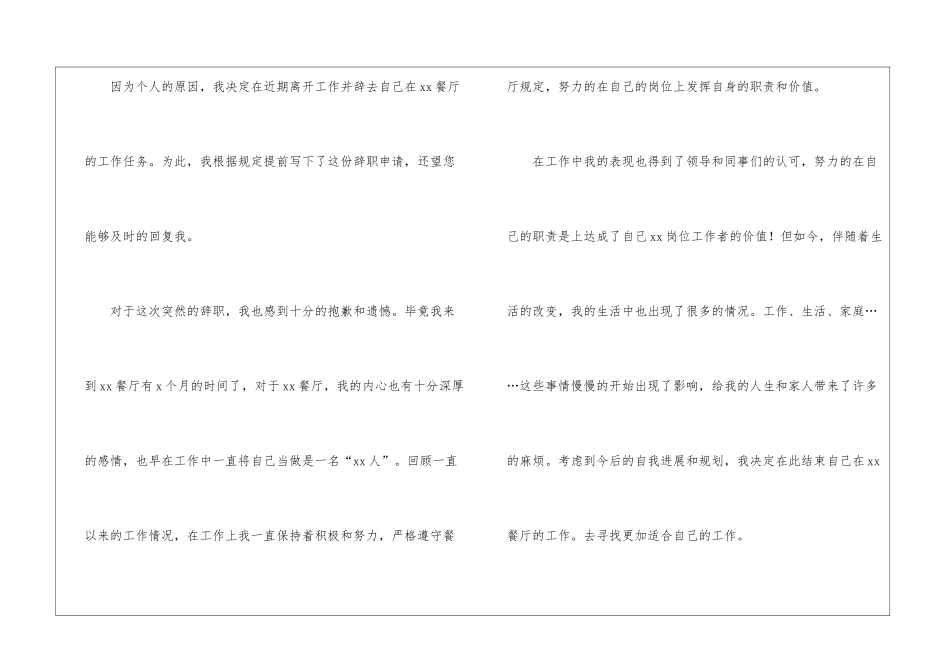 因为个人的原因，我决定在近期离开工作并辞去自己在xx餐厅的工作任务。为此，我根据规定提前写下了这份辞职申请，还望您能够及时的回复我。

对于这次突然的辞职，我也感到十分的抱歉和遗憾。毕竟我来到xx餐厅有x个月的时间了，对于xx餐厅，我的内心也有十分深厚的感情，也早在工作中一直将自己当做是一名“xx人”。回顾一直以来的工作情况，在工作上我一直保持着积极和努力，严格遵守餐厅规定，努力的在自己的岗位上发挥自身的职责和价值。

在工作中我的表现也得到了领导和同事们的认可，努力的在自己的职责是上达成了自己xx岗位工作者的价值！但如今，伴随着生活的改变，我的生活中也出现了很多的情况。工作、生活、家庭……这些事情慢慢的开始出现了影响，给我的人生和家人带来了许多的麻烦。考虑到今后的自我进展和规划，我决定在此结束自己在xx餐厅的工作。去寻找更加适合自己的工作。